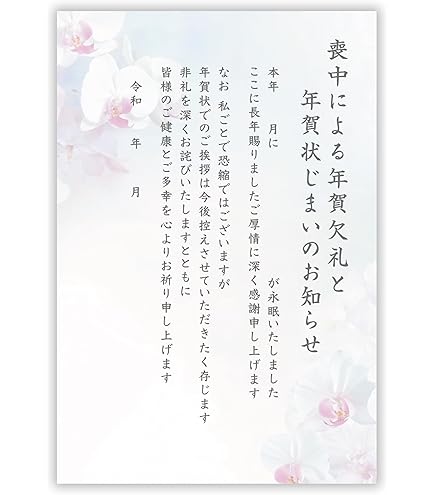 喪中による年賀欠礼と
年賀状じまいのお知らせ

本年　月に　　　が永眠いたしました
ここに長年賜りましたご厚情に深く感謝申し上げます

なお 私ごとで恐縮ではございますが
年賀状でのご挨拶は今後控えさせていただきたく存じます
非礼を深くお詫びいたしますとともに
皆様のご健康とご多幸を心よりお祈り申し上げます

令和　年　月